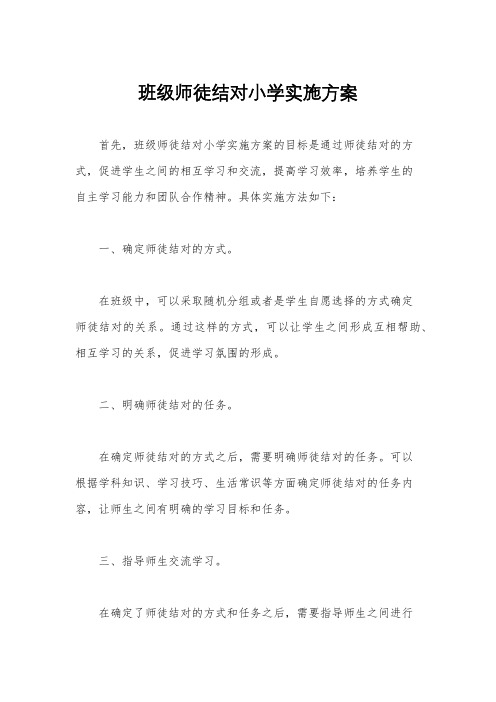 班级师徒结对小学实施方案

首先，班级师徒结对小学实施方案的目标是通过师徒结对的方式，促进学生之间的相互学习和交流，提高学习效率，培养学生的自主学习能力和团队合作精神。具体实施方法如下：

一、确定师徒结对的方式。

在班级中，可以采取随机分组或者是学生自愿选择的方式确定师徒结对的关系。通过这样的方式，可以让学生之间形成互相帮助、相互学习的关系，促进学习氛围的形成。

二、明确师徒结对的任务。

在确定师徒结对的方式之后，需要明确师徒结对的任务。可以根据学科知识、学习技巧、生活常识等方面确定师徒结对的任务内容，让师生之间有明确的学习目标和任务。

三、指导师生交流学习。

在确定了师徒结对的方式和任务之后，需要指导师生之间进行